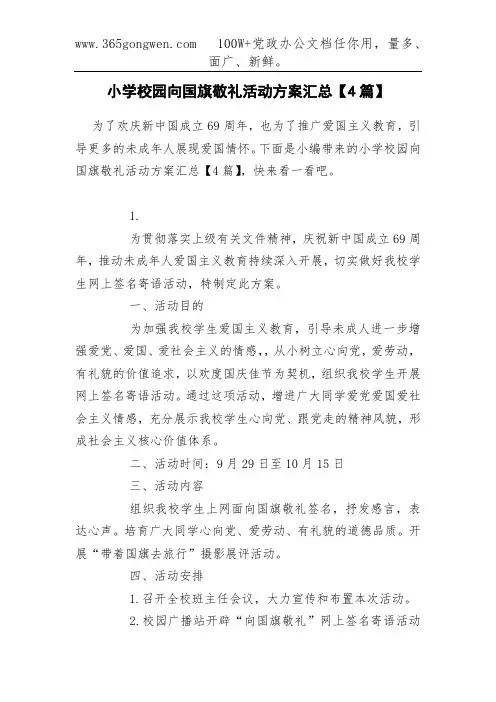 www.365gongwen.com 100W+党政办公文档任你用，量多、面广、新鲜。

小学校园向国旗敬礼活动方案汇总【4篇】

为了欢庆新中国成立69周年，也为了推广爱国主义教育，引导更多的未成年人展现爱国情怀。下面是小编带来的小学校园向国旗敬礼活动方案汇总【4篇】，快来看一看吧。

1.

为贯彻落实上级有关文件精神，庆祝新中国成立69周年，推动未成年人爱国主义教育持续深入开展，切实做好我校学生网上签名寄语活动，特制定此方案。

一、活动目的

为加强我校学生爱国主义教育，引导未成人进一步增强爱党、爱国、爱社会主义的情感,，从小树立心向党，爱劳动，有礼貌的价值追求，以欢度国庆佳节为契机，组织我校学生开展网上签名寄语活动。通过这项活动，增进广大同学爱党爱国爱社会主义情感，充分展示我校学生心向党、跟党走的精神风貌，形成社会主义核心价值体系。

二、活动时间：9月29日至10月15日

三、活动内容

组织我校学生上网面向国旗敬礼签名，抒发感言，表达心声。培育广大同学心向党、爱劳动、有礼貌的道德品质。开展“带着国旗去旅行”摄影展评活动。

四、活动安排

1.召开全校班主任会议，大力宣传和布置本次活动。

2.校园广播站开辟“向国旗敬礼”网上签名寄语活动